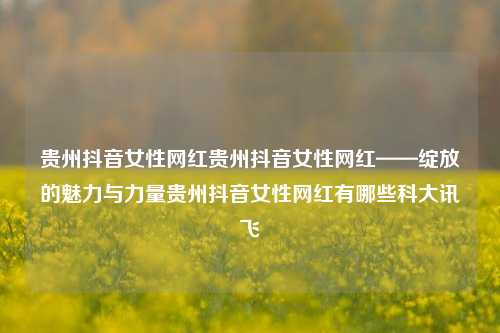 贵州抖音女性网红贵州抖音女性网红——绽放的魅力与力量贵州抖音女性网红有哪些科大讯飞